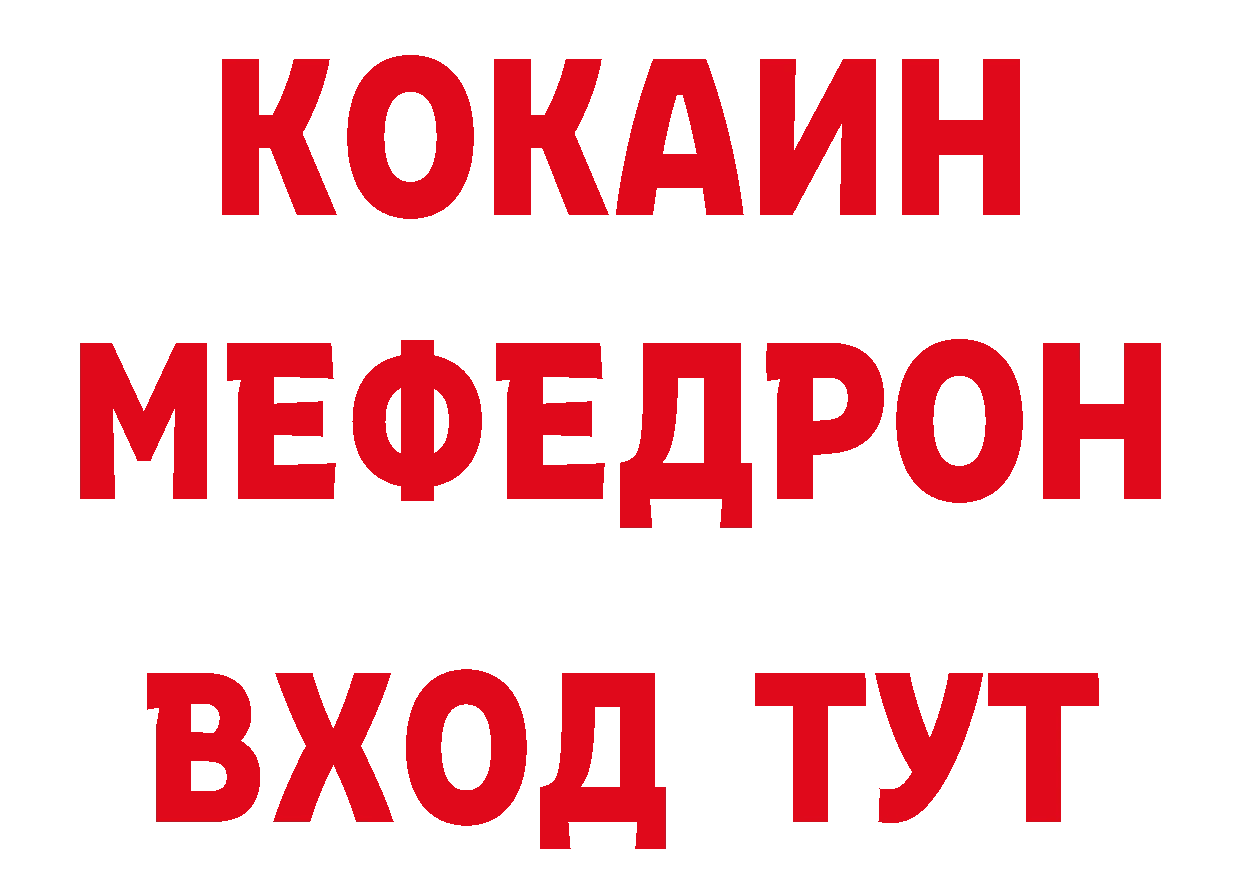 КОКАИН
МЕФЕДРОН
ВХОД ТУТ